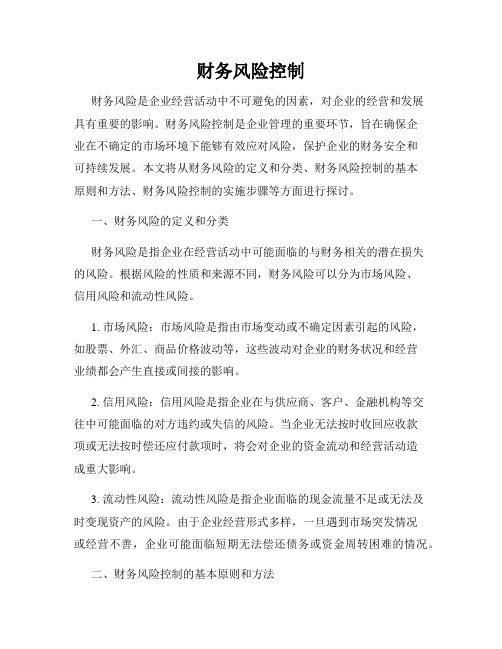 财务风险控制

财务风险是企业经营活动中不可避免的因素，对企业的经营和发展具有重要的影响。财务风险控制是企业管理的重要环节，旨在确保企业在不确定的市场环境下能够有效应对风险，保护企业的财务安全和可持续发展。本文将从财务风险的定义和分类、财务风险控制的基本原则和方法、财务风险控制的实施步骤等方面进行探讨。

一、财务风险的定义和分类

财务风险是指企业在经营活动中可能面临的与财务相关的潜在损失的风险。根据风险的性质和来源不同，财务风险可以分为市场风险、信用风险和流动性风险。

1. 市场风险：市场风险是指由市场变动或不确定因素引起的风险，如股票、外汇、商品价格波动等，这些波动对企业的财务状况和经营业绩都会产生直接或间接的影响。

2. 信用风险：信用风险是指企业在与供应商、客户、金融机构等交往中可能面临的对方违约或失信的风险。当企业无法按时收回应收款项或无法按时偿还应付款项时，将会对企业的资金流动和经营活动造成重大影响。

3. 流动性风险：流动性风险是指企业面临的现金流量不足或无法及时变现资产的风险。由于企业经营形式多样，一旦遇到市场突发情况或经营不善，企业可能面临短期无法偿还债务或资金周转困难的情况。

二、财务风险控制的基本原则和方法